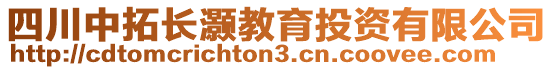 四川中拓长灏教育投资有限公司
http://cdtomcrichton3.cn.coovee.com